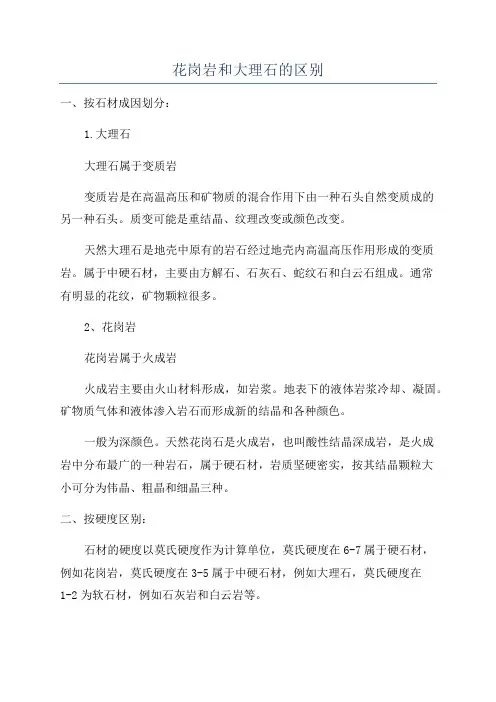 花岗岩和大理石的区别

一、按石材成因划分：

1.大理石

大理石属于变质岩

变质岩是在高温高压和矿物质的混合作用下由一种石头自然变质成的另一种石头。质变可能是重结晶、纹理改变或颜色改变。

天然大理石是地壳中原有的岩石经过地壳内高温高压作用形成的变质岩。属于中硬石材，主要由方解石、石灰石、蛇纹石和白云石组成。通常有明显的花纹，矿物颗粒很多。

2、花岗岩

花岗岩属于火成岩

火成岩主要由火山材料形成，如岩浆。地表下的液体岩浆冷却、凝固。矿物质气体和液体渗入岩石而形成新的结晶和各种颜色。

一般为深颜色。天然花岗石是火成岩，也叫酸性结晶深成岩，是火成岩中分布最广的一种岩石，属于硬石材，岩质坚硬密实，按其结晶颗粒大小可分为伟晶、粗晶和细晶三种。

二、按硬度区别：

石材的硬度以莫氏硬度作为计算单位，莫氏硬度在 6-7 属于硬石材，例如花岗岩，莫氏硬度在 3-5 属于中硬石材，例如大理石，莫氏硬度在 1-2 为软石材，例如石灰岩和白云岩等。